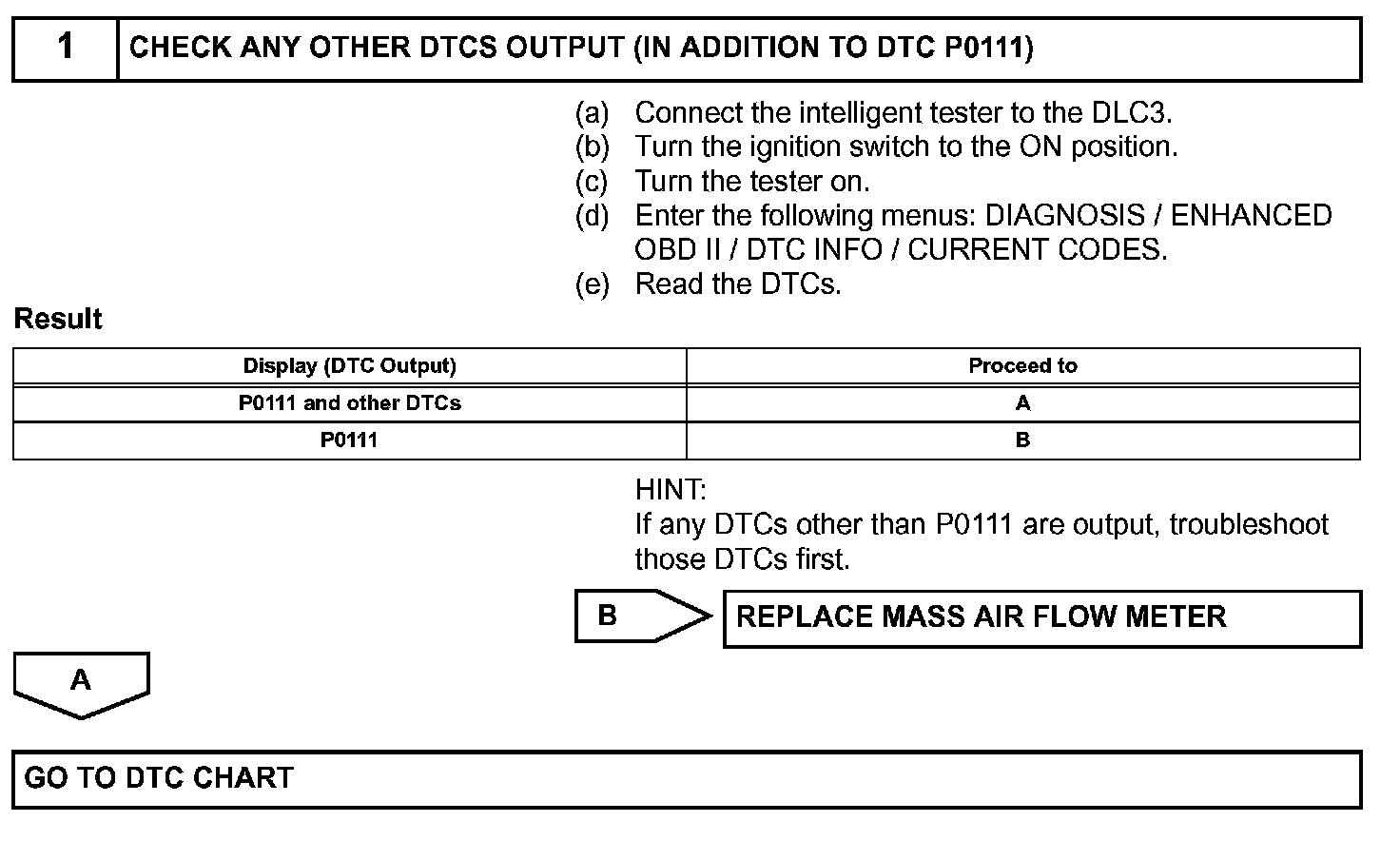 1 CHECK ANY OTHER DTCS OUTPUT (IN ADDITION TO DTC P0111)

(a) Connect the intelligent tester to the DLC3.
(b) Turn the ignition switch to the ON position.
(c) Turn the tester on.
(d) Enter the following menus: DIAGNOSIS / ENHANCED OBD II / DTC INFO / CURRENT CODES.
(e) Read the DTCs.

Result

| Display (DTC Output) | Proceed to |
|---|---|
| P0111 and other DTCs | A |
| P0111 | B |

HINT:
If any DTCs other than P0111 are output, troubleshoot those DTCs first.

B REPLACE MASS AIR FLOW METER

A

GO TO DTC CHART